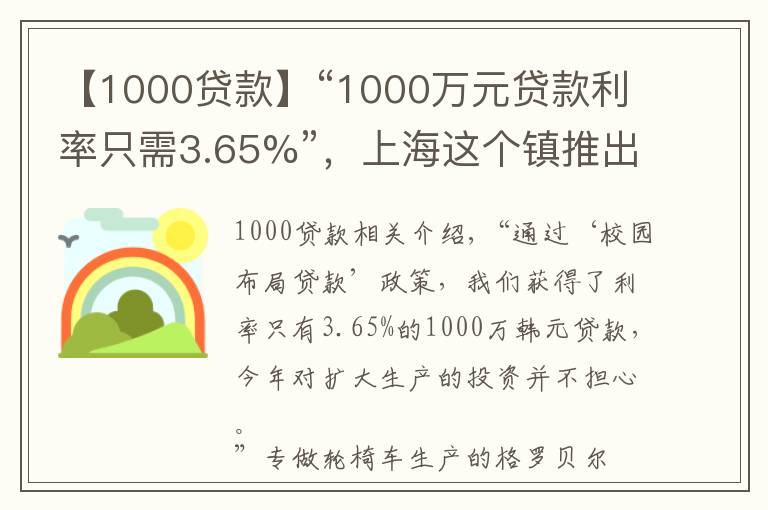 【1000贷款】“1000万元贷款利率只需3.65%”，上海这个镇推出

1000贷款相关介绍，“通过‘校园布局贷款’政策，我们获得了利率只有3.65%的1000万韩元贷款，今年对扩大生产的投资并不担心。”专做轮椅车生产的格罗贝尔